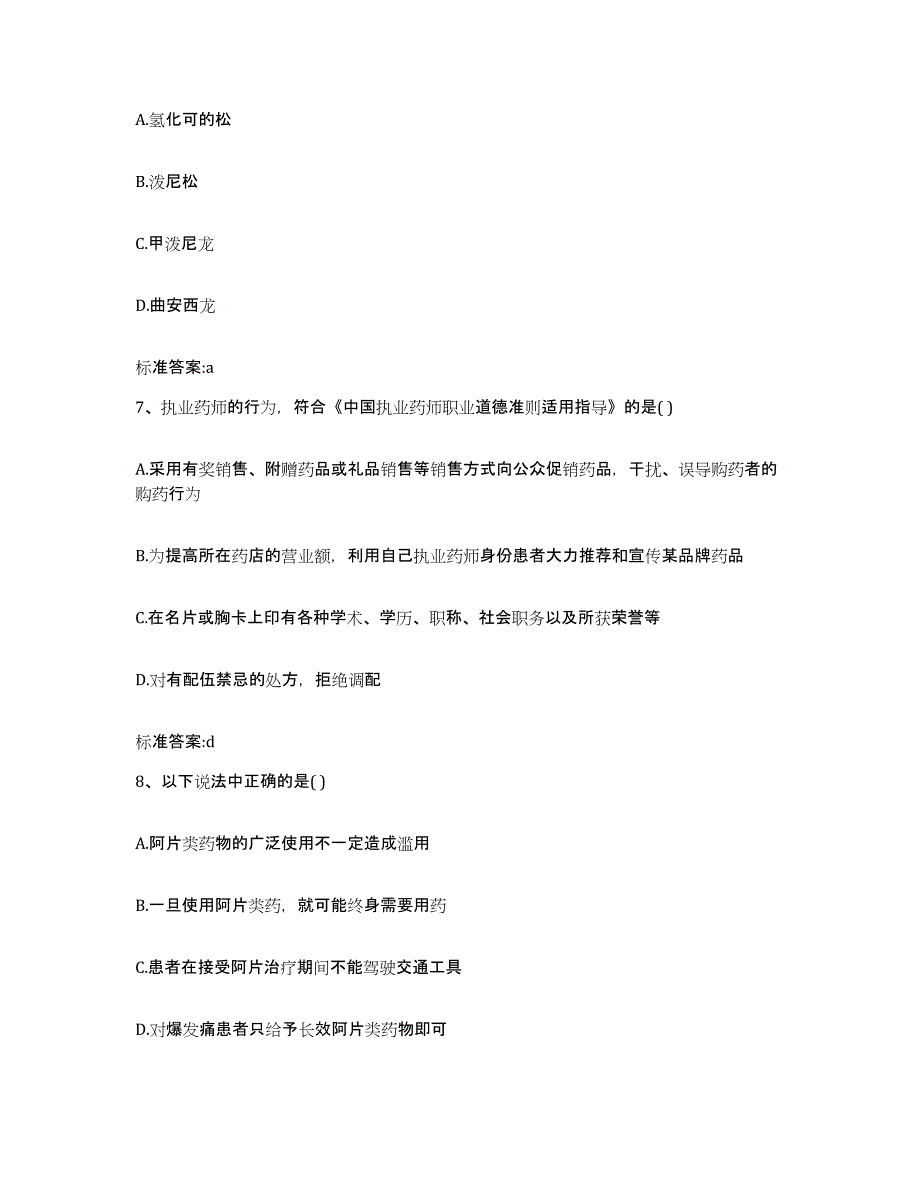 A.氢化可的松

B.泼尼松

C.甲泼尼龙

D.曲安西龙

标准答案:a

7、执业药师的行为，符合《中国执业药师职业道德准则适用指导》的是( )

A.采用有奖销售、附赠药品或礼品销售等销售方式向公众促销药品，干扰、误导购药者的购药行为

B.为提高所在药店的营业额，利用自己执业药师身份患者大力推荐和宣传某品牌药品

C.在名片或胸卡上印有各种学术、学历、职称、社会职务以及所获荣誉等

D.对有配伍禁忌的处方，拒绝调配

标准答案:d

8、以下说法中正确的是( )

A.阿片类药物的广泛使用不一定造成滥用

B.一旦使用阿片类药，就可能终身需要用药

C.患者在接受阿片治疗期间不能驾驶交通工具

D.对爆发痛患者只给予长效阿片类药物即可